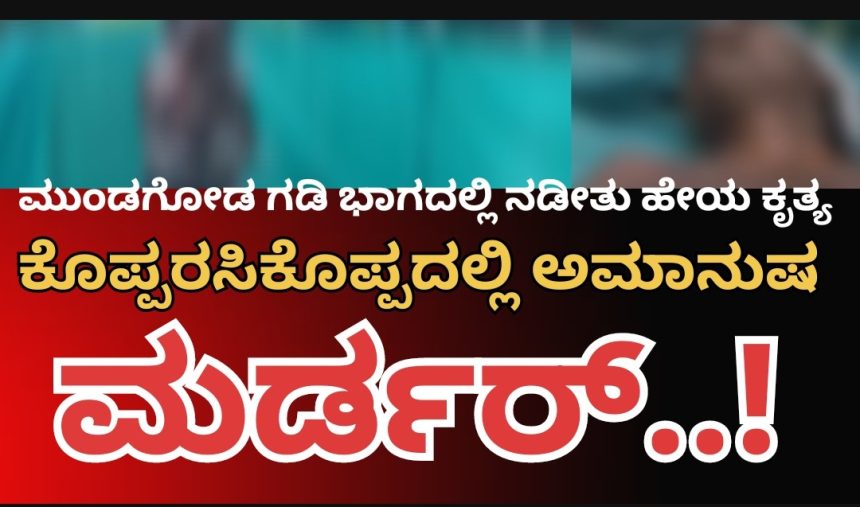 ಮುಂಡಗೋಡ ಗಡಿ ಭಾಗದಲ್ಲಿ ನಡೀತು ಹೇಯ ಕೃತ್ಯ
ಕೊಪ್ಪರಸಿಕೊಪ್ಪದಲ್ಲಿ ಅಮಾನುಷ
ಮರ್ಡರ್..!